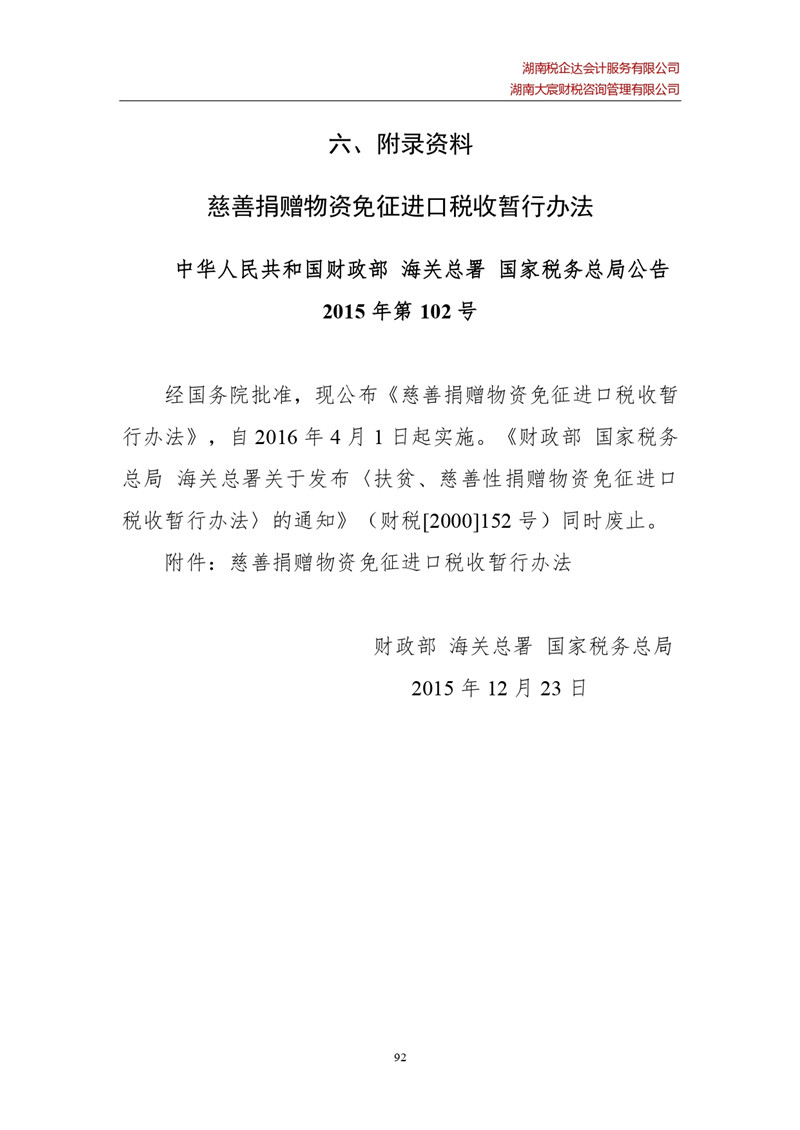 湖南税企达会计服务有限公司
湖南大宸财税咨询管理有限公司

六、附录资料

慈善捐赠物资免征进口税收暂行办法

中华人民共和国财政部 海关总署 国家税务总局公告 2015 年第 102 号

经国务院批准，现公布《慈善捐赠物资免征进口税收暂行办法》，自 2016 年 4 月 1 日起实施。《财政部 国家税务总局 海关总署关于发布〈扶贫、慈善性捐赠物资免征进口税收暂行办法〉的通知》（财税[2000]152 号）同时废止。

附件：慈善捐赠物资免征进口税收暂行办法

财政部 海关总署 国家税务总局
2015 年 12 月 23 日

92